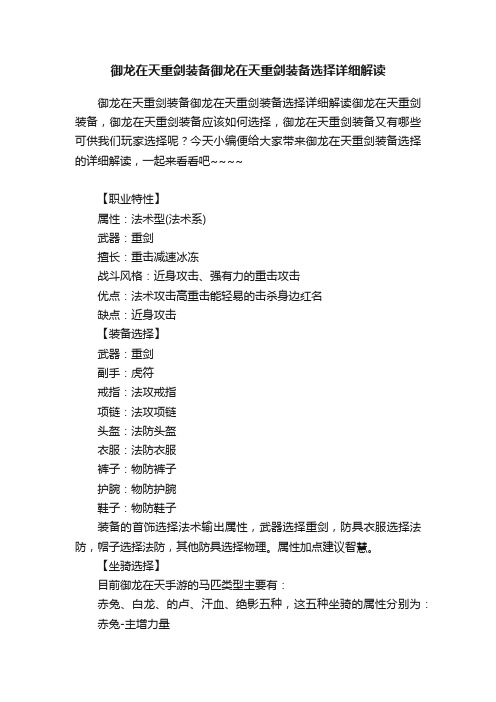 御龙在天重剑装备御龙在天重剑装备选择详细解读

御龙在天重剑装备御龙在天重剑装备选择详细解读御龙在天重剑装备，御龙在天重剑装备应该如何选择，御龙在天重剑装备又有哪些可供我们玩家选择呢？今天小编便给大家带来御龙在天重剑装备选择的详细解读，一起来看看吧~~~~

【职业特性】
属性：法术型(法术系)
武器：重剑
擅长：重击减速冰冻
战斗风格：近身攻击、强有力的重击攻击
优点：法术攻击高重击能轻易的击杀身边红名
缺点：近身攻击
【装备选择】
武器：重剑
副手：虎符
戒指：法攻戒指
项链：法攻项链
头盔：法防头盔
衣服：法防衣服
裤子：物防裤子
护腕：物防护腕
鞋子：物防鞋子
装备的首饰选择法术输出属性，武器选择重剑，防具衣服选择法防，帽子选择法防，其他防具选择物理。属性加点建议智慧。
【坐骑选择】
目前御龙在天手游的马匹类型主要有：
赤兔、白龙、的卢、汗血、绝影五种，这五种坐骑的属性分别为：
赤兔-主增力量